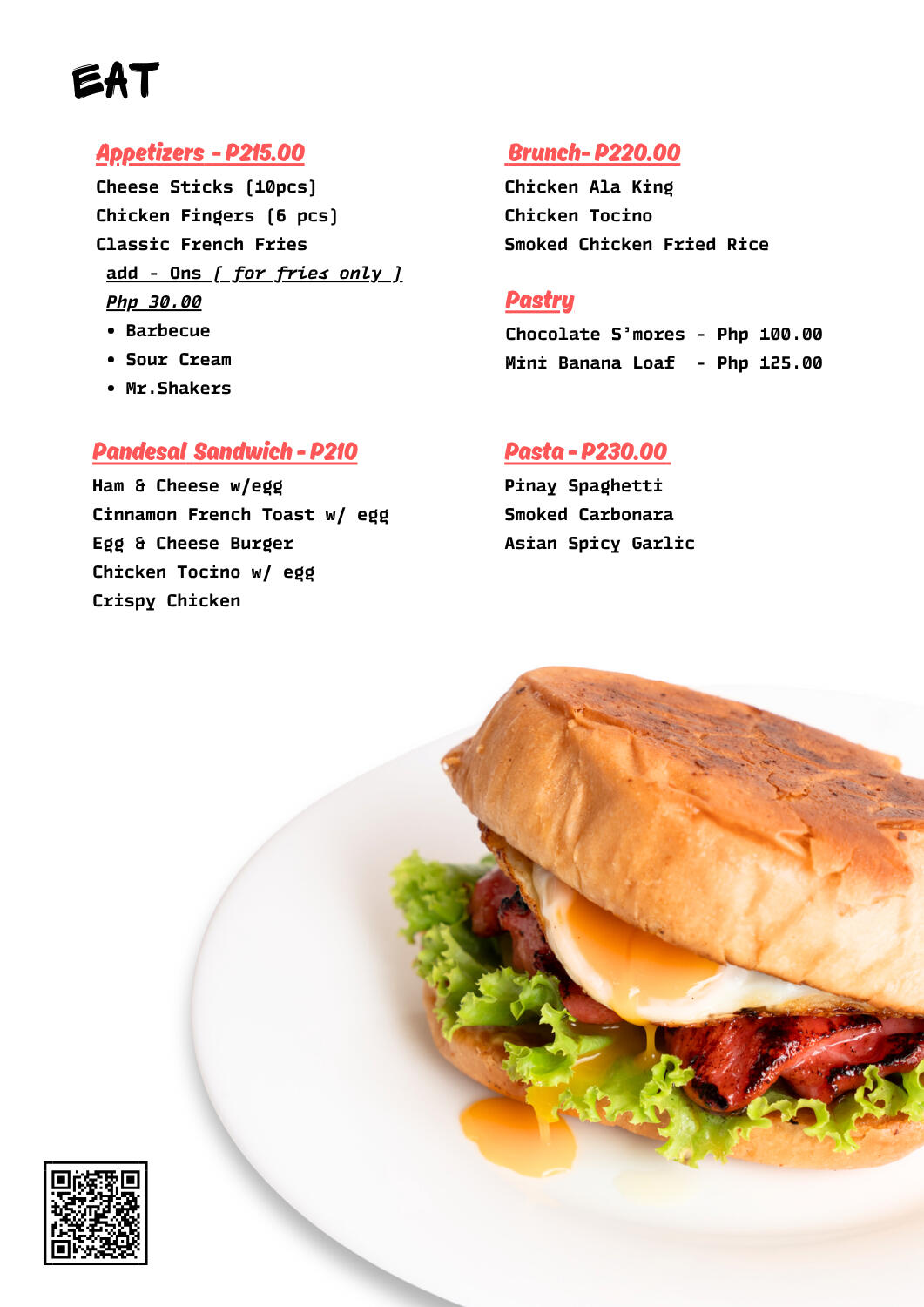 EAT

Appetizers - P215.00

Cheese Sticks (10pcs)

Chicken Fingers (6 pcs)

Classic French Fries

add - Ons ( for fries only )

Php 30.00

• Barbecue
• Sour Cream
• Mr.Shakers

Pandesal Sandwich - P210

Ham & Cheese w/egg

Cinnamon French Toast w/ egg

Egg & Cheese Burger

Chicken Tocino w/ egg

Crispy Chicken

Brunch- P220.00

Chicken Ala King

Chicken Tocino

Smoked Chicken Fried Rice

Pastry

Chocolate S'mores - Php 100.00

Mini Banana Loaf - Php 125.00

Pasta - P230.00

Pinay Spaghetti

Smoked Carbonara

Asian Spicy Garlic